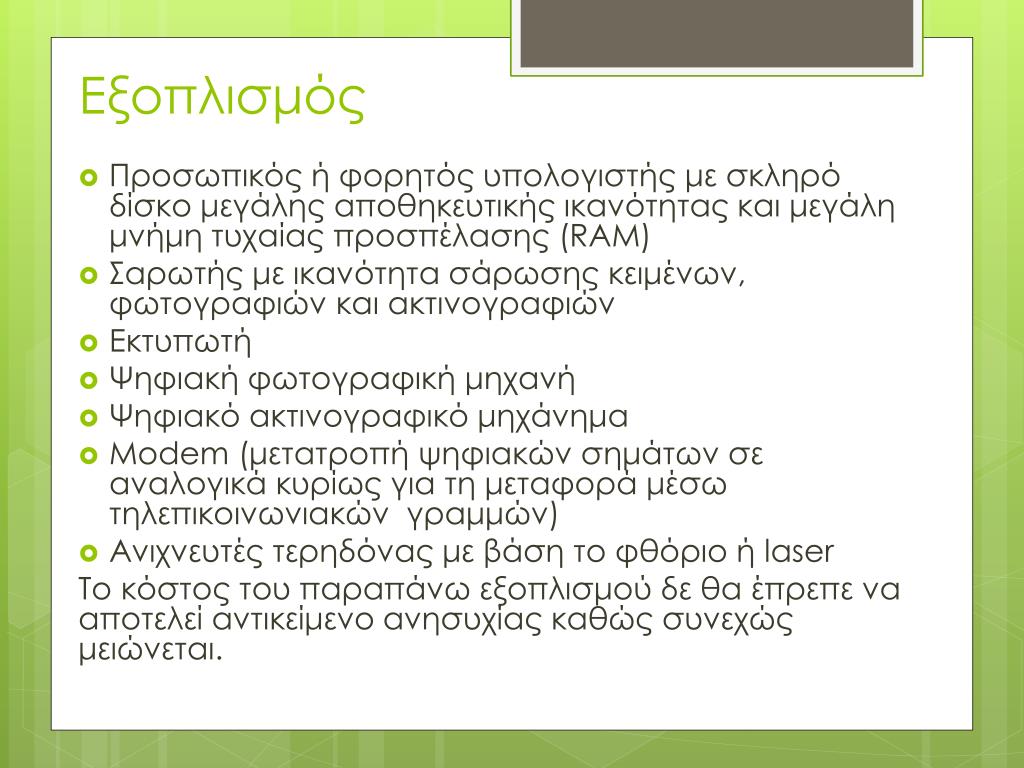 Εξοπλισμός

Προσωπικός ή φορητός υπολογιστής με σκληρό δίσκο μεγάλης αποθηκευτικής ικανότητας και μεγάλη μνήμη τυχαίας προσπέλασης (RAM)

Σαρωτής με ικανότητα σάρωσης κειμένων, φωτογραφιών και ακτινογραφιών

Εκτυπωτή

Ψηφιακή φωτογραφική μηχανή

Ψηφιακό ακτινογραφικό μηχάνημα

Modem (μετατροπή ψηφιακών σημάτων σε αναλογικά κυρίως για τη μεταφορά μέσω τηλεπικοινωνιακών γραμμών)

Ανιχνευτές τερηδόνας με βάση το φθόριο ή laser

Το κόστος του παραπάνω εξοπλισμού δε θα έπρεπε να αποτελεί αντικείμενο ανησυχίας καθώς συνεχώς μειώνεται.